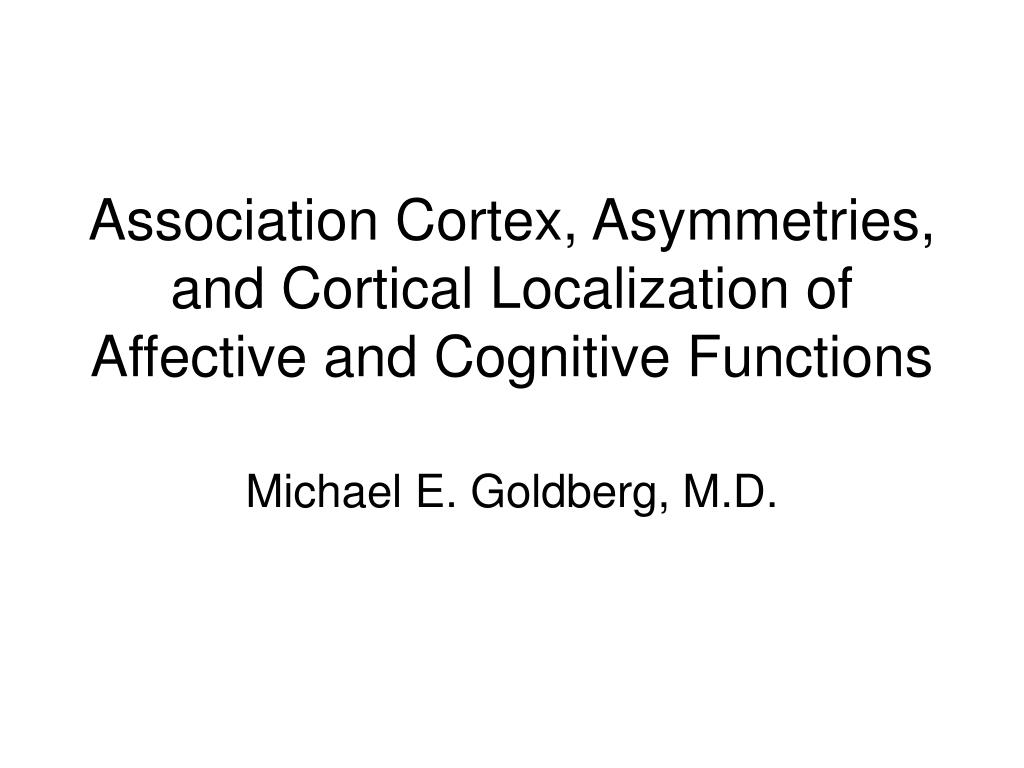 Association Cortex, Asymmetries, and Cortical Localization of Affective and Cognitive Functions

Michael E. Goldberg, M.D.